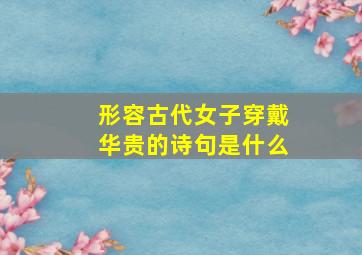 形容古代女子穿戴华贵的诗句是什么